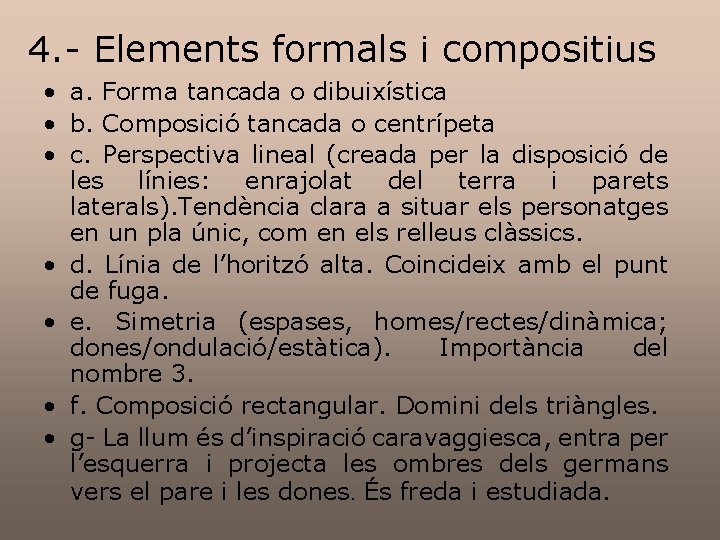 4.- Elements formals i compositius

• a. Forma tancada o dibuixística
• b. Composició tancada o centrípeta
• c. Perspectiva lineal (creada per la disposició de les línies: enrajolat del terra i parets laterals).Tendència clara a situar els personatges en un pla únic, com en els relleus clàssics.
• d. Línia de l'horitzó alta. Coincideix amb el punt de fuga.
• e. Simetria (espases, homes/rectes/dinàmica; dones/ondulació/estàtica). Importància del nombre 3.
• f. Composició rectangular. Domini dels triàngles.
• g- La llum és d'inspiració caravaggiesca, entra per l'esquerra i projecta les ombres dels germans vers el pare i les dones. És freda i estudiada.